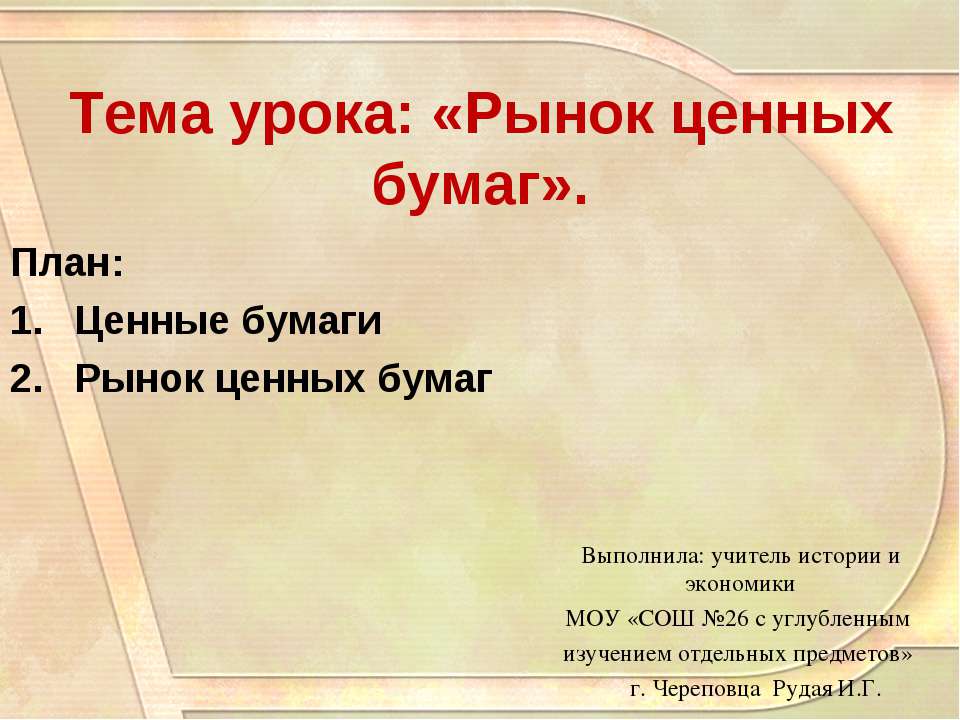 Тема урока: «Рынок ценных бумаг».

План:

1. Ценные бумаги
2. Рынок ценных бумаг

Выполнила: учитель истории и экономики
МОУ «СОШ №26 с углубленным изучением отдельных предметов»
г. Череповца Рудая И.Г.